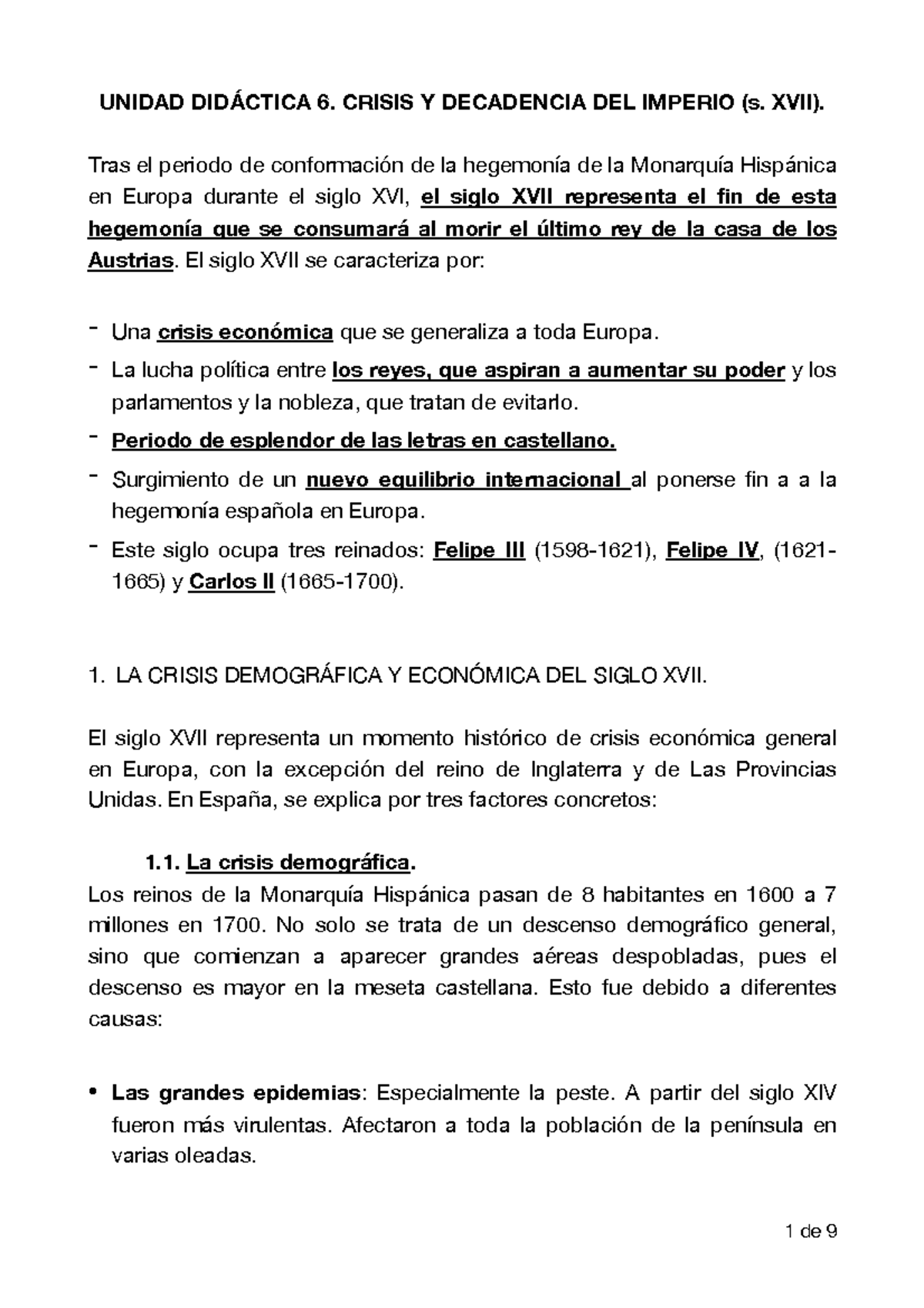 UNIDAD DIDÁCTICA 6. CRISIS Y DECADENCIA DEL IMPERIO (s. XVII).

Tras el periodo de conformación de la hegemonía de la Monarquía Hispánica en Europa durante el siglo XVI, el siglo XVII representa el fin de esta hegemonía que se consumará al morir el último rey de la casa de los Austrias. El siglo XVII se caracteriza por:

- Una crisis económica que se generaliza a toda Europa.
- La lucha política entre los reyes, que aspiran a aumentar su poder y los parlamentos y la nobleza, que tratan de evitarlo.
- Periodo de esplendor de las letras en castellano.
- Surgimiento de un nuevo equilibrio internacional al ponerse fin a a la hegemonía española en Europa.
- Este siglo ocupa tres reinados: Felipe III (1598-1621), Felipe IV, (1621-1665) y Carlos II (1665-1700).

1. LA CRISIS DEMOGRÁFICA Y ECONÓMICA DEL SIGLO XVII.

El siglo XVII representa un momento histórico de crisis económica general en Europa, con la excepción del reino de Inglaterra y de Las Provincias Unidas. En España, se explica por tres factores concretos:

1.1. La crisis demográfica.
Los reinos de la Monarquía Hispánica pasan de 8 habitantes en 1600 a 7 millones en 1700. No solo se trata de un descenso demográfico general, sino que comienzan a aparecer grandes aéreas despobladas, pues el descenso es mayor en la meseta castellana. Esto fue debido a diferentes causas:

• Las grandes epidemias: Especialmente la peste. A partir del siglo XIV fueron más virulentas. Afectaron a toda la población de la península en varias oleadas.

1 de 9